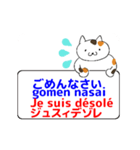 ごめんなさい
gomen nasai
Je suis désolé
ジュスィデゾレ